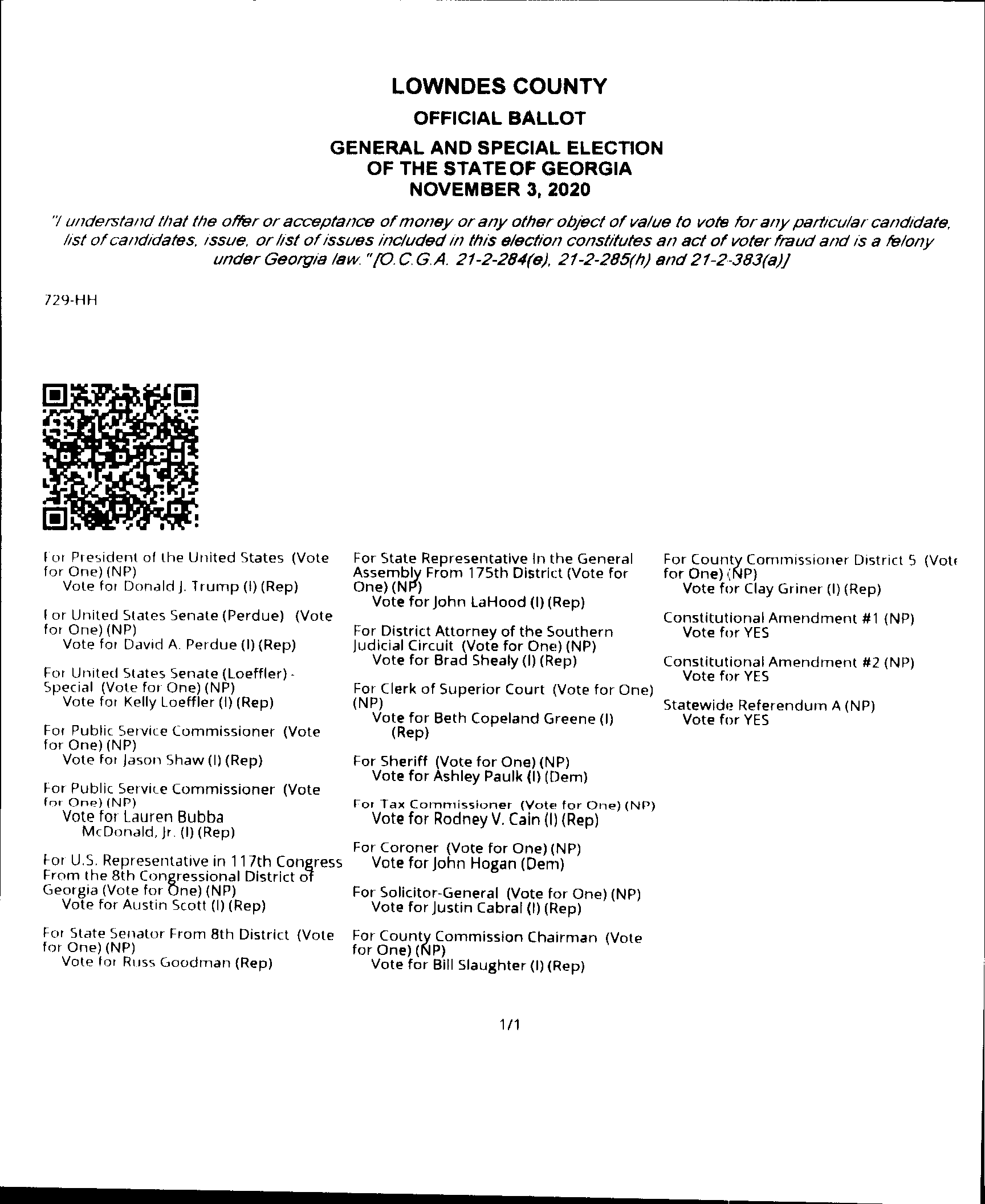 LOWNDES COUNTY

OFFICIAL BALLOT

GENERAL AND SPECIAL ELECTION
OF THE STATE OF GEORGIA
NOVEMBER 3, 2020

"I understand that the offer or acceptance of money or any other object of value to vote for any particular candidate, list of candidates, issue, or list of issues included in this election constitutes an act of voter fraud and is a felony under Georgia law." [O.C.G.A. 21-2-284(e), 21-2-285(h) and 21-2-383(a)]

729-HH

For President of the United States (Vote for One) (NP)
Vote for Donald J. Trump (I) (Rep)

For United States Senate (Perdue) (Vote for One) (NP)
Vote for David A. Perdue (I) (Rep)

For United States Senate (Loeffler) - Special (Vote for One) (NP)
Vote for Kelly Loeffler (I) (Rep)

For Public Service Commissioner (Vote for One) (NP)
Vote for Jason Shaw (I) (Rep)

For Public Service Commissioner (Vote for One) (NP)
Vote for Lauren Bubba McDonald, Jr. (I) (Rep)

For U.S. Representative in 117th Congress From the 8th Congressional District of Georgia (Vote for One) (NP)
Vote for Austin Scott (I) (Rep)

For State Senator From 8th District (Vote for One) (NP)
Vote for Russ Goodman (Rep)

For State Representative In the General Assembly From 175th District (Vote for One) (NP)
Vote for John LaHood (I) (Rep)

For District Attorney of the Southern Judicial Circuit (Vote for One) (NP)
Vote for Brad Shealy (I) (Rep)

For Clerk of Superior Court (Vote for One) (NP)
Vote for Beth Copeland Greene (I) (Rep)

For Sheriff (Vote for One) (NP)
Vote for Ashley Paulk (I) (Dem)

For Tax Commissioner (Vote for One) (NP)
Vote for Rodney V. Cain (I) (Rep)

For Coroner (Vote for One) (NP)
Vote for John Hogan (Dem)

For Solicitor-General (Vote for One) (NP)
Vote for Justin Cabral (I) (Rep)

For County Commission Chairman (Vote for One) (NP)
Vote for Bill Slaughter (I) (Rep)

For County Commissioner District 5 (Vote for One) (NP)
Vote for Clay Griner (I) (Rep)

Constitutional Amendment #1 (NP)
Vote for YES

Constitutional Amendment #2 (NP)
Vote for YES

Statewide Referendum A (NP)
Vote for YES

1/1